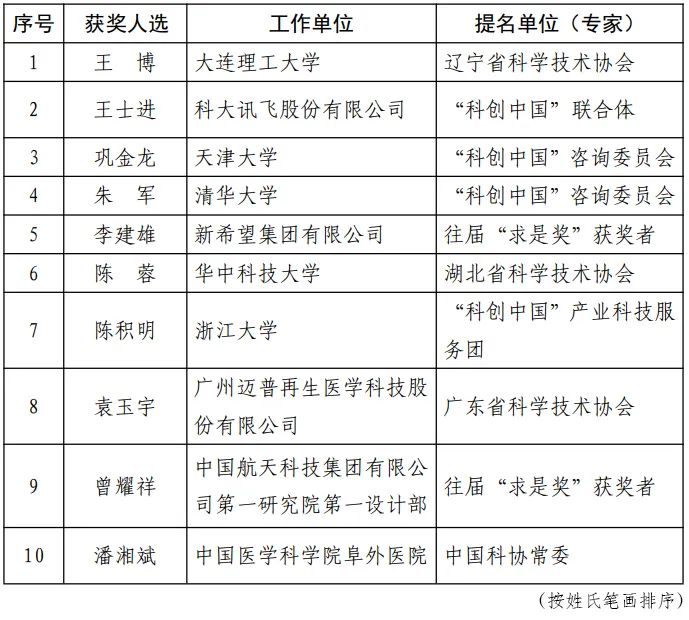 | 序号 | 获奖人选 | 工作单位 | 提名单位（专家） |
|---|---|---|---|
| 1 | 王　博 | 大连理工大学 | 辽宁省科学技术协会 |
| 2 | 王士进 | 科大讯飞股份有限公司 | “科创中国”联合体 |
| 3 | 巩金龙 | 天津大学 | “科创中国”咨询委员会 |
| 4 | 朱　军 | 清华大学 | “科创中国”咨询委员会 |
| 5 | 李建雄 | 新希望集团有限公司 | 往届“求是奖”获奖者 |
| 6 | 陈　蓉 | 华中科技大学 | 湖北省科学技术协会 |
| 7 | 陈积明 | 浙江大学 | “科创中国”产业科技服务团 |
| 8 | 袁玉宇 | 广州迈普再生医学科技股份有限公司 | 广东省科学技术协会 |
| 9 | 曾耀祥 | 中国航天科技集团有限公司第一研究院第一设计部 | 往届“求是奖”获奖者 |
| 10 | 潘湘斌 | 中国医学科学院阜外医院 | 中国科协常委 |

（按姓氏笔画排序）